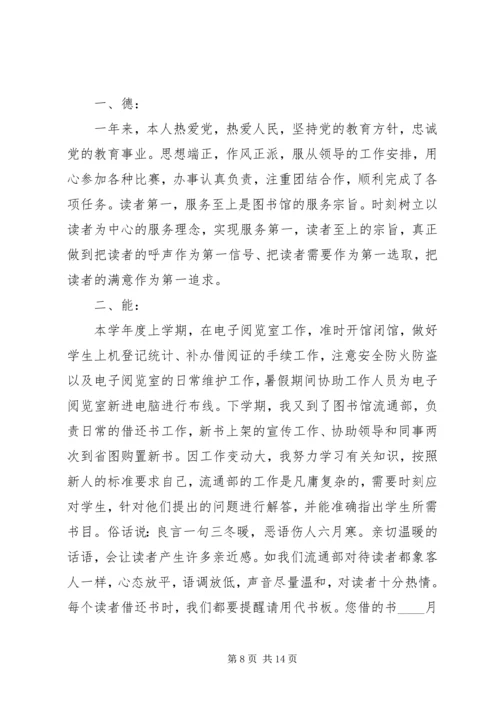 一、德：

一年来，本人热爱党，热爱人民，坚持党的教育方针，忠诚党的教育事业。思想端正，作风正派，服从领导的工作安排，用心参加各种比赛，办事认真负责，注重团结合作，顺利完成了各项任务。读者第一，服务至上是图书馆的服务宗旨。时刻树立以读者为中心的服务理念，实现服务第一，读者至上的宗旨，真正做到把读者的呼声作为第一信号、把读者需要作为第一选取，把读者的满意作为第一追求。

二、能：

本学年度上学期，在电子阅览室工作，准时开馆闭馆，做好学生上机登记统计、补办借阅证的手续工作，注意安全防火防盗以及电子阅览室的日常维护工作，暑假期间协助工作人员为电子阅览室新进电脑进行布线。下学期，我又到了图书馆流通部，负责日常的借还书工作，新书上架的宣传工作、协助领导和同事两次到省图购置新书。因工作变动大，我努力学习有关知识，按照新人的标准要求自己，流通部的工作是凡庸复杂的，需要时刻应对学生，针对他们提出的问题进行解答，并能准确指出学生所需书目。俗话说：良言一句三冬暖，恶语伤人六月寒。亲切温暖的话语，会让读者产生许多亲近感。如我们流通部对待读者都象客人一样，心态放平，语调放低，声音尽量温和，对读者十分热情。每个读者借还书时，我们都要提醒请用代书板。您借的书____月

第 8 页 共 14 页